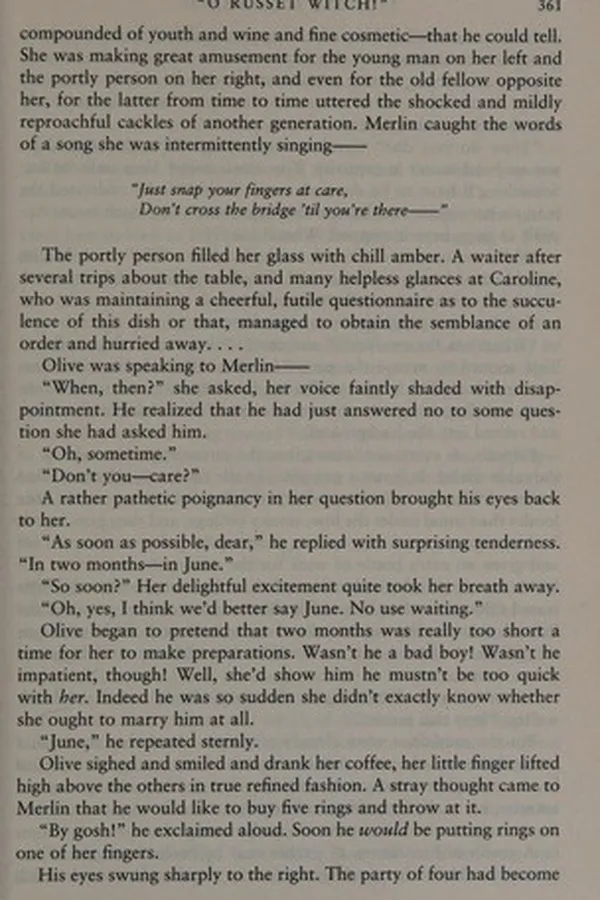 "O RUSSET WITCH!" 361

compounded of youth and wine and fine cosmetic—that he could tell. She was making great amusement for the young man on her left and the portly person on her right, and even for the old fellow opposite her, for the latter from time to time uttered the shocked and mildly reproachful cackles of another generation. Merlin caught the words of a song she was intermittently singing——

"Just snap your fingers at care,
Don't cross the bridge 'til you're there——"

The portly person filled her glass with chill amber. A waiter after several trips about the table, and many helpless glances at Caroline, who was maintaining a cheerful, futile questionnaire as to the succulence of this dish or that, managed to obtain the semblance of an order and hurried away. . . .

Olive was speaking to Merlin——

"When, then?" she asked, her voice faintly shaded with disappointment. He realized that he had just answered no to some question she had asked him.

"Oh, sometime."

"Don't you—care?"

A rather pathetic poignancy in her question brought his eyes back to her.

"As soon as possible, dear," he replied with surprising tenderness. "In two months—in June."

"So soon?" Her delightful excitement quite took her breath away.

"Oh, yes, I think we'd better say June. No use waiting."

Olive began to pretend that two months was really too short a time for her to make preparations. Wasn't he a bad boy! Wasn't he impatient, though! Well, she'd show him he mustn't be too quick with her. Indeed he was so sudden she didn't exactly know whether she ought to marry him at all.

"June," he repeated sternly.

Olive sighed and smiled and drank her coffee, her little finger lifted high above the others in true refined fashion. A stray thought came to Merlin that he would like to buy five rings and throw at it.

"By gosh!" he exclaimed aloud. Soon he would be putting rings on one of her fingers.

His eyes swung sharply to the right. The party of four had become